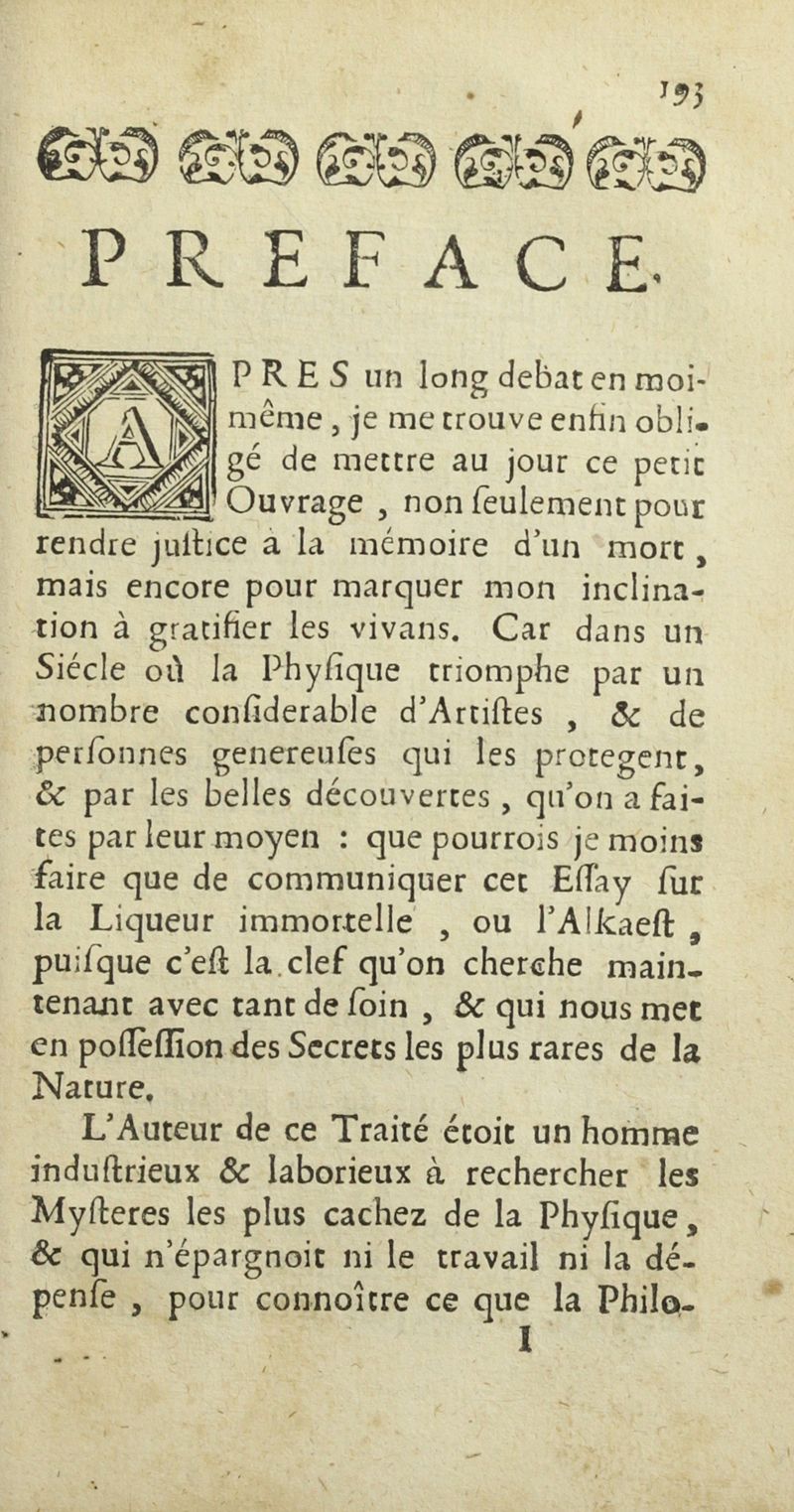 193

PREFACE.

APRES un long debat en moi-même, je me trouve enfin obligé de mettre au jour ce petit Ouvrage, non ſeulement pour rendre juſtice à la mémoire d'un mort, mais encore pour marquer mon inclination à gratifier les vivans. Car dans un Siécle où la Phyſique triomphe par un nombre conſiderable d'Artiſtes, & de perſonnes genereuſes qui les protegent, & par les belles découvertes, qu'on a faites par leur moyen : que pourrois je moins faire que de communiquer cet Eſſay ſur la Liqueur immortelle, ou l'Alkaeſt, puiſque c'eſt la clef qu'on cherche maintenant avec tant de ſoin, & qui nous met en poſſeſſion des Secrets les plus rares de la Nature.

L'Auteur de ce Traité étoit un homme induſtrieux & laborieux à rechercher les Myſteres les plus cachez de la Phyſique, & qui n'épargnoit ni le travail ni la dépenſe, pour connoître ce que la Philo-

I